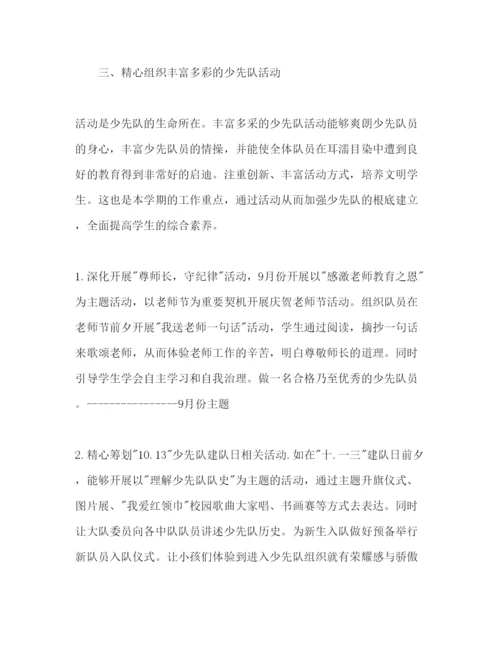 三、精心组织丰富多彩的少先队活动

活动是少先队的生命所在。丰富多采的少先队活动能够爽朗少先队员的身心，丰富少先队员的情操，并能使全体队员在耳濡目染中遭到良好的教育得到非常好的启迪。注重创新、丰富活动方式，培养文明学生。这也是本学期的工作重点，通过活动从而加强少先队的根底建立，全面提高学生的综合素养。

1.深化开展"尊师长，守纪律"活动，9月份开展以"感激老师教育之恩"为主题活动，以老师节为重要契机开展庆贺老师节活动。组织队员在老师节前夕开展"我送老师一句话"活动，学生通过阅读，摘抄一句话来歌颂老师，从而体验老师工作的辛苦，明白尊敬师长的道理。同时引导学生学会自主学习和自我治理。做一名合格乃至优秀的少先队员。---------------9月份主题

2.精心筹划"10.13"少先队建队日相关活动.如在"十.一三"建队日前夕，能够开展以"理解少先队队史"为主题的活动，通过主题升旗仪式、图片展、"我爱红领巾"校园歌曲大家唱、书画赛等方式去表达。同时让大队委员向各中队队员讲述少先队历史。为新生入队做好预备举行新队员入队仪式。让小孩们体验到进入少先队组织就有荣耀感与骄傲